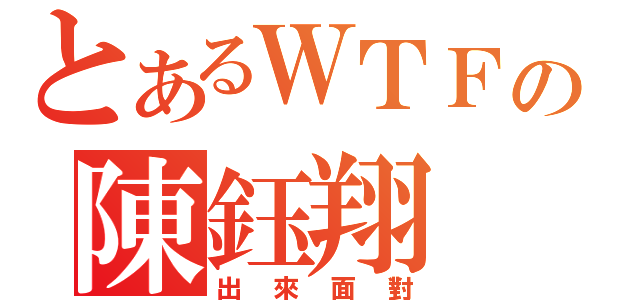 とあるＷＴＦの
陳鈺翔
出來面對